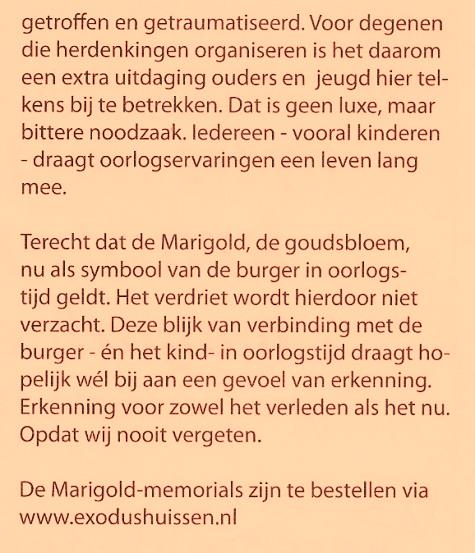 getroffen en getraumatiseerd. Voor degenen die herdenkingen organiseren is het daarom een extra uitdaging ouders en jeugd hier telkens bij te betrekken. Dat is geen luxe, maar bittere noodzaak. Iedereen - vooral kinderen - draagt oorlogservaringen een leven lang mee.

Terecht dat de Marigold, de goudsbloem, nu als symbool van de burger in oorlogstijd geldt. Het verdriet wordt hierdoor niet verzacht. Deze blijk van verbinding met de burger - én het kind- in oorlogstijd draagt hopelijk wél bij aan een gevoel van erkenning. Erkenning voor zowel het verleden als het nu. Opdat wij nooit vergeten.

De Marigold-memorials zijn te bestellen via www.exodushuissen.nl